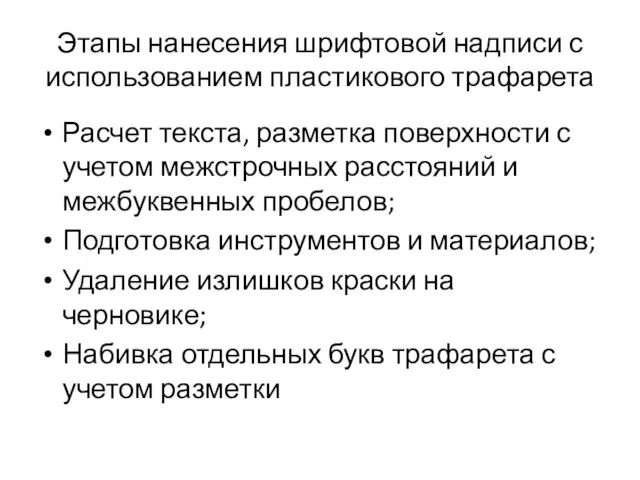 Этапы нанесения шрифтовой надписи с использованием пластикового трафарета

• Расчет текста, разметка поверхности с учетом межстрочных расстояний и межбуквенных пробелов;
• Подготовка инструментов и материалов;
• Удаление излишков краски на черновике;
• Набивка отдельных букв трафарета с учетом разметки